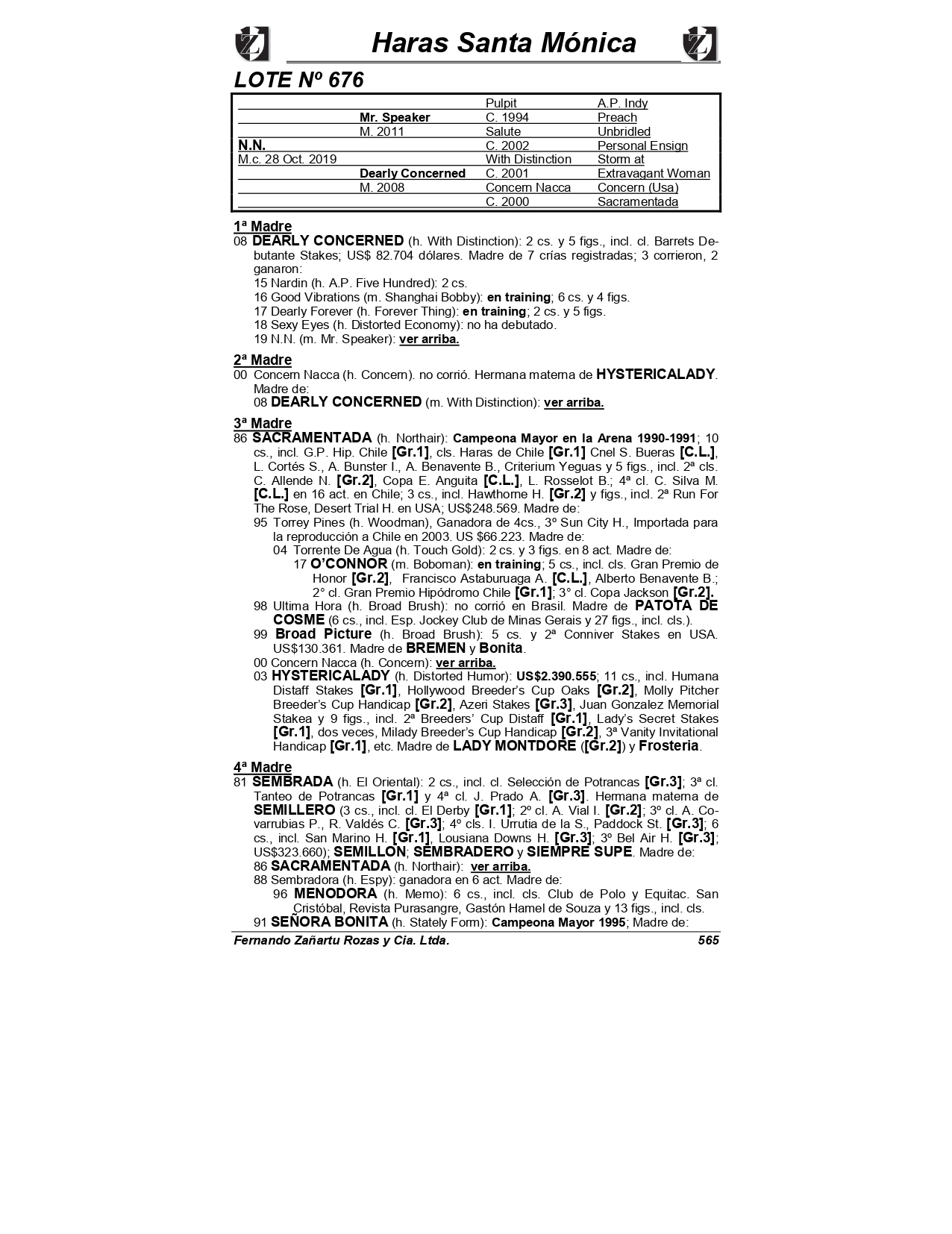 Haras Santa Mónica

LOTE Nº 676

| | | | |
|---|---|---|---|
| | | Pulpit | A.P. Indy |
| | Mr. Speaker | C. 1994 | Preach |
| | M. 2011 | Salute | Unbridled |
| N.N. | | C. 2002 | Personal Ensign |
| M.c. 28 Oct. 2019 | | With Distinction | Storm at |
| | Dearly Concerned | C. 2001 | Extravagant Woman |
| | M. 2008 | Concern Nacca | Concern (Usa) |
| | | C. 2000 | Sacramentada |

1ª Madre
08 DEARLY CONCERNED (h. With Distinction): 2 cs. y 5 figs., incl. cl. Barrets Debutante Stakes; US$ 82.704 dólares. Madre de 7 crías registradas; 3 corrieron, 2 ganaron:
15 Nardin (h. A.P. Five Hundred): 2 cs.
16 Good Vibrations (m. Shanghai Bobby): en training; 6 cs. y 4 figs.
17 Dearly Forever (h. Forever Thing): en training; 2 cs. y 5 figs.
18 Sexy Eyes (h. Distorted Economy): no ha debutado.
19 N.N. (m. Mr. Speaker): ver arriba.

2ª Madre
00 Concern Nacca (h. Concern). no corrió. Hermana materna de HYSTERICALADY. Madre de:
08 DEARLY CONCERNED (m. With Distinction): ver arriba.

3ª Madre
86 SACRAMENTADA (h. Northair): Campeona Mayor en la Arena 1990-1991; 10 cs., incl. G.P. Hip. Chile [Gr.1], cls. Haras de Chile [Gr.1] Cnel S. Bueras [C.L.], L. Cortés S., A. Bunster I., A. Benavente B., Criterium Yeguas y 5 figs., incl. 2ª cls. C. Allende N. [Gr.2], Copa E. Anguita [C.L.], L. Rosselot B.; 4ª cl. C. Silva M. [C.L.] en 16 act. en Chile; 3 cs., incl. Hawthorne H. [Gr.2] y figs., incl. 2ª Run For The Rose, Desert Trial H. en USA; US$248.569. Madre de:
95 Torrey Pines (h. Woodman), Ganadora de 4cs., 3º Sun City H., Importada para la reproducción a Chile en 2003. US $66.223. Madre de:
04 Torrente De Agua (h. Touch Gold): 2 cs. y 3 figs. en 8 act. Madre de:
17 O'CONNOR (m. Boboman): en training; 5 cs., incl. cls. Gran Premio de Honor [Gr.2], Francisco Astaburuaga A. [C.L.], Alberto Benavente B.; 2° cl. Gran Premio Hipódromo Chile [Gr.1]; 3° cl. Copa Jackson [Gr.2].
98 Ultima Hora (h. Broad Brush): no corrió en Brasil. Madre de PATOTA DE COSME (6 cs., incl. Esp. Jockey Club de Minas Gerais y 27 figs., incl. cls.).
99 Broad Picture (h. Broad Brush): 5 cs. y 2ª Conniver Stakes en USA. US$130.361. Madre de BREMEN y Bonita.
00 Concern Nacca (h. Concern): ver arriba.
03 HYSTERICALADY (h. Distorted Humor): US$2.390.555; 11 cs., incl. Humana Distaff Stakes [Gr.1], Hollywood Breeder's Cup Oaks [Gr.2], Molly Pitcher Breeder's Cup Handicap [Gr.2], Azeri Stakes [Gr.3], Juan Gonzalez Memorial Stakea y 9 figs., incl. 2ª Breeders' Cup Distaff [Gr.1], Lady's Secret Stakes [Gr.1], dos veces, Milady Breeder's Cup Handicap [Gr.2], 3ª Vanity Invitational Handicap [Gr.1], etc. Madre de LADY MONTDORE ([Gr.2]) y Frosteria.

4ª Madre
81 SEMBRADA (h. El Oriental): 2 cs., incl. cl. Selección de Potrancas [Gr.3]; 3ª cl. Tanteo de Potrancas [Gr.1] y 4ª cl. J. Prado A. [Gr.3]. Hermana materna de SEMILLERO (3 cs., incl. cl. El Derby [Gr.1]; 2º cl. A. Vial I. [Gr.2]; 3º cl. A. Covarrubias P., R. Valdés C. [Gr.3]; 4º cls. I. Urrutia de la S., Paddock St. [Gr.3]; 6 cs., incl. San Marino H. [Gr.1], Lousiana Downs H. [Gr.3]; 3º Bel Air H. [Gr.3]; US$323.660); SEMILLON; SEMBRADERO y SIEMPRE SUPE. Madre de:
86 SACRAMENTADA (h. Northair): ver arriba.
88 Sembradora (h. Espy): ganadora en 6 act. Madre de:
96 MENODORA (h. Memo): 6 cs., incl. cls. Club de Polo y Equitac. San Cristóbal, Revista Purasangre, Gastón Hamel de Souza y 13 figs., incl. cls.
91 SEÑORA BONITA (h. Stately Form): Campeona Mayor 1995; Madre de:

Fernando Zañartu Rozas y Cia. Ltda. 565